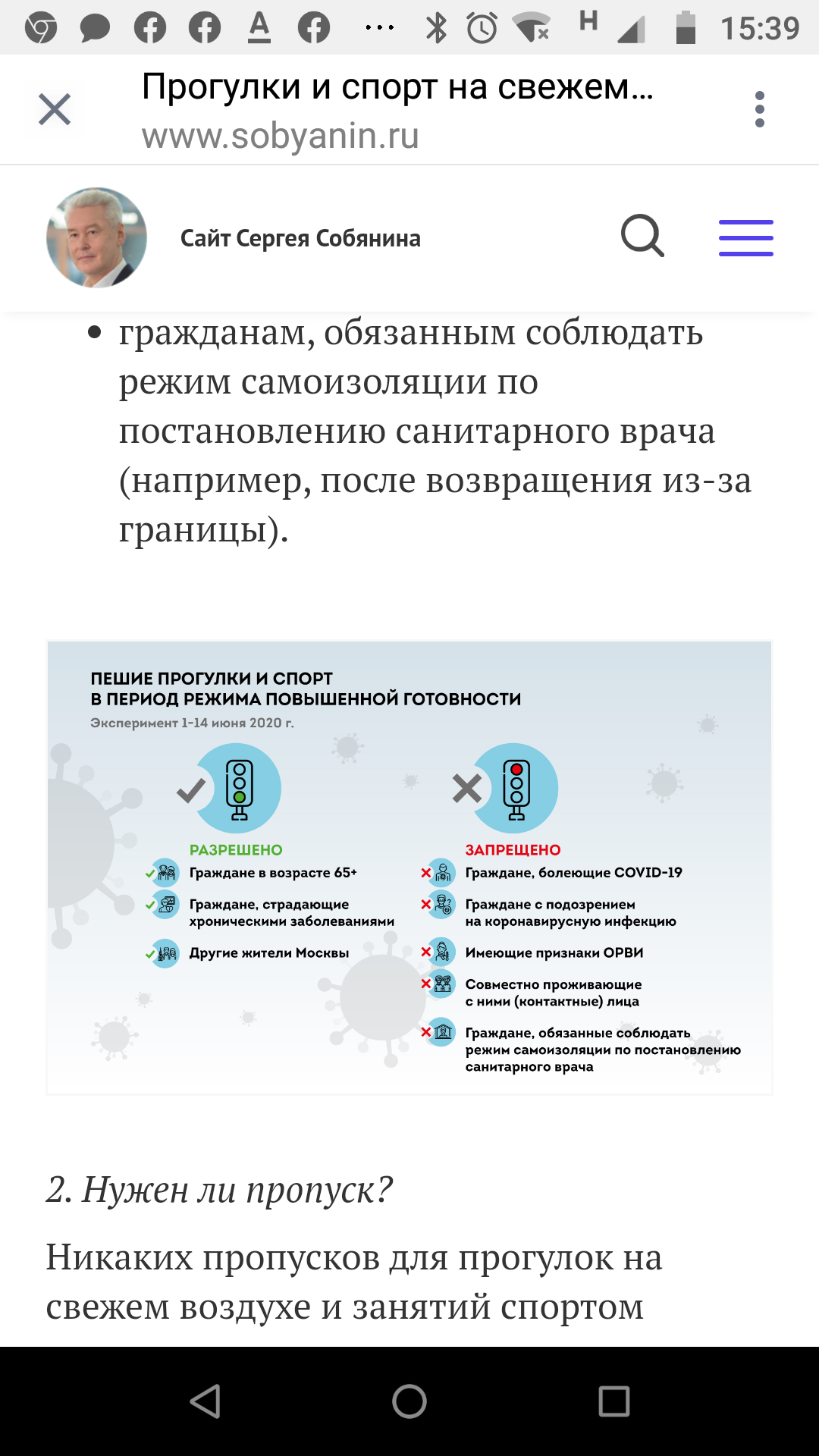 H 15:39

Прогулки и спорт на свежем…
www.sobyanin.ru

Сайт Сергея Собянина

• гражданам, обязанным соблюдать режим самоизоляции по постановлению санитарного врача (например, после возвращения из-за границы).

ПЕШИЕ ПРОГУЛКИ И СПОРТ
В ПЕРИОД РЕЖИМА ПОВЫШЕННОЙ ГОТОВНОСТИ
Эксперимент 1-14 июня 2020 г.

РАЗРЕШЕНО
Граждане в возрасте 65+
Граждане, страдающие хроническими заболеваниями
Другие жители Москвы

ЗАПРЕЩЕНО
Граждане, болеющие COVID-19
Граждане с подозрением на коронавирусную инфекцию
Имеющие признаки ОРВИ
Совместно проживающие с ними (контактные) лица
Граждане, обязанные соблюдать режим самоизоляции по постановлению санитарного врача

2. Нужен ли пропуск?

Никаких пропусков для прогулок на свежем воздухе и занятий спортом